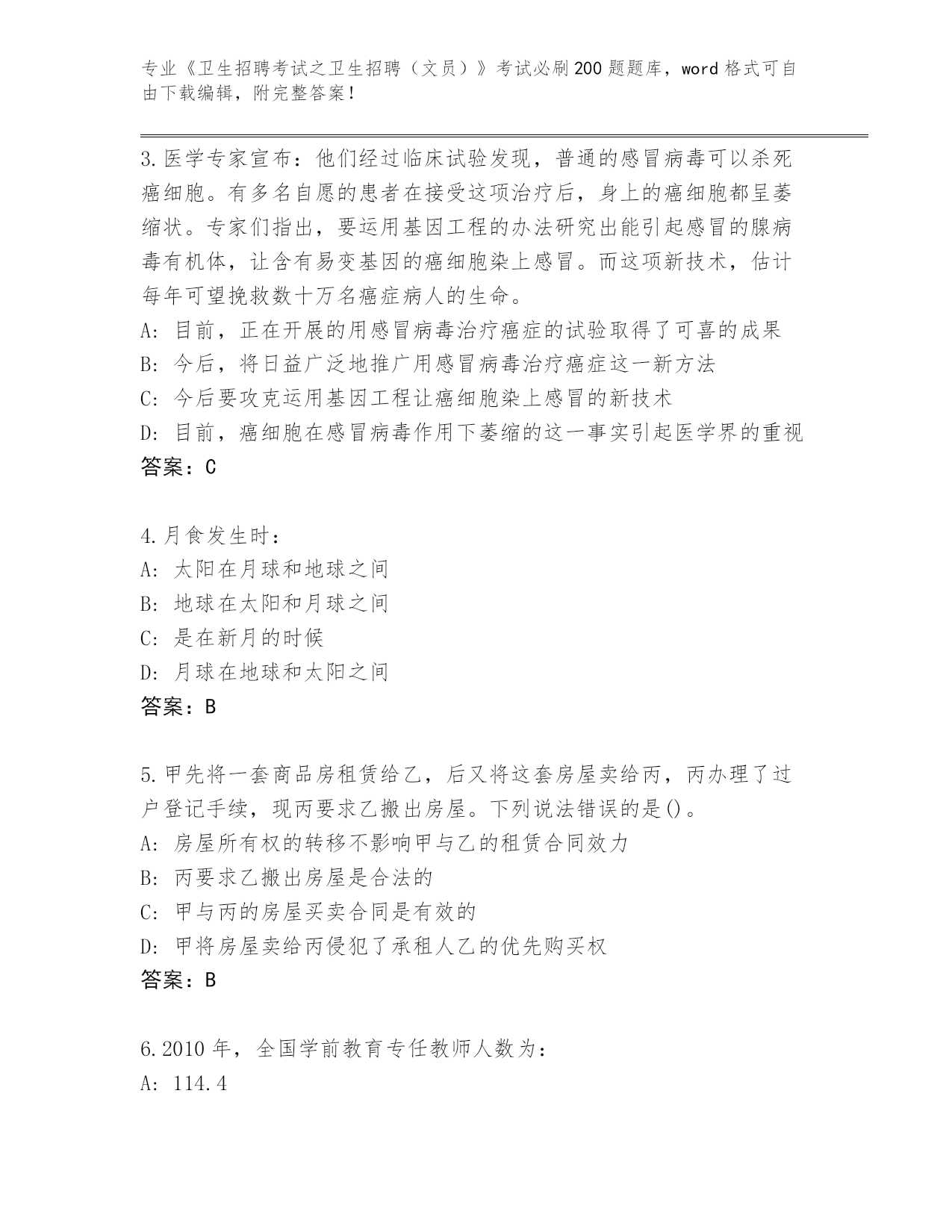 专业《卫生招聘考试之卫生招聘（文员）》考试必刷200题题库，word格式可自由下载编辑，附完整答案！

3.医学专家宣布：他们经过临床试验发现，普通的感冒病毒可以杀死癌细胞。有多名自愿的患者在接受这项治疗后，身上的癌细胞都呈萎缩状。专家们指出，要运用基因工程的办法研究出能引起感冒的腺病毒有机体，让含有易变基因的癌细胞染上感冒。而这项新技术，估计每年可望挽救数十万名癌症病人的生命。
A：目前，正在开展的用感冒病毒治疗癌症的试验取得了可喜的成果
B：今后，将日益广泛地推广用感冒病毒治疗癌症这一新方法
C：今后要攻克运用基因工程让癌细胞染上感冒的新技术
D：目前，癌细胞在感冒病毒作用下萎缩的这一事实引起医学界的重视
答案：C

4.月食发生时：
A：太阳在月球和地球之间
B：地球在太阳和月球之间
C：是在新月的时候
D：月球在地球和太阳之间
答案：B

5.甲先将一套商品房租赁给乙，后又将这套房屋卖给丙，丙办理了过户登记手续，现丙要求乙搬出房屋。下列说法错误的是()。
A：房屋所有权的转移不影响甲与乙的租赁合同效力
B：丙要求乙搬出房屋是合法的
C：甲与丙的房屋买卖合同是有效的
D：甲将房屋卖给丙侵犯了承租人乙的优先购买权
答案：B

6.2010年，全国学前教育专任教师人数为：
A：114.4